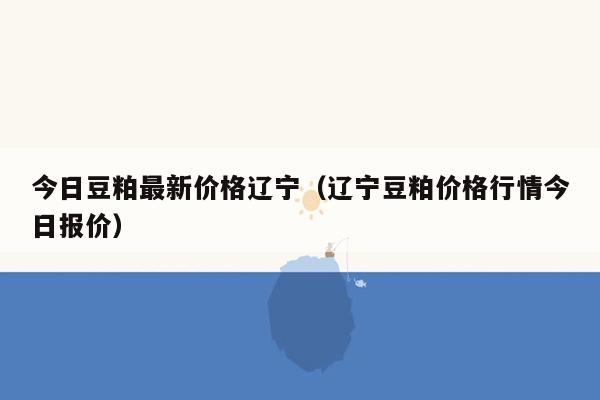 今日豆粕最新价格辽宁（辽宁豆粕价格行情今日报价）